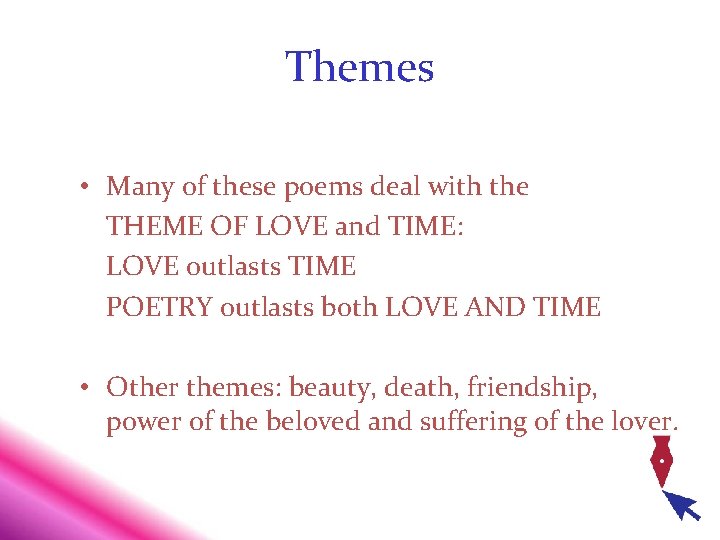 Themes

• Many of these poems deal with the
THEME OF LOVE and TIME:
LOVE outlasts TIME
POETRY outlasts both LOVE AND TIME

• Other themes: beauty, death, friendship, power of the beloved and suffering of the lover.